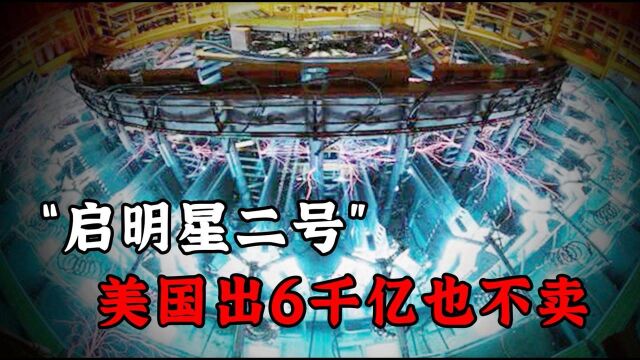 "启明星二号"
美国出6千亿也不卖